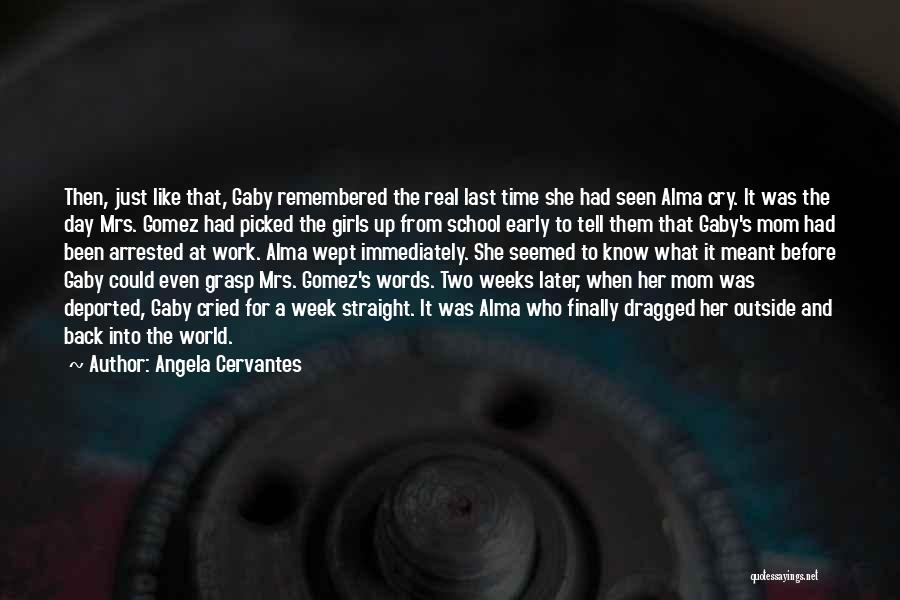 Then, just like that, Gaby remembered the real last time she had seen Alma cry. It was the day Mrs. Gomez had picked the girls up from school early to tell them that Gaby's mom had been arrested at work. Alma wept immediately. She seemed to know what it meant before Gaby could even grasp Mrs. Gomez's words. Two weeks later, when her mom was deported, Gaby cried for a week straight. It was Alma who finally dragged her outside and back into the world.

~ Author: Angela Cervantes

quotessayings.net